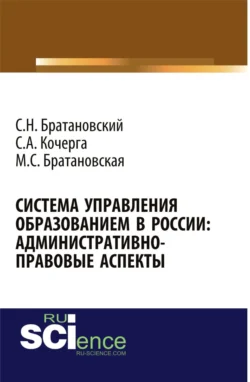 С.Н. Братановский
С.А. Кочерга
М.С. Братановская

СИСТЕМА УПРАВЛЕНИЯ ОБРАЗОВАНИЕМ В РОССИИ: АДМИНИСТРАТИВНО-ПРАВОВЫЕ АСПЕКТЫ

RU SCIence
RU-SCIENCE.COM